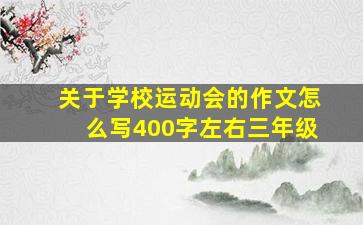 关于学校运动会的作文怎么写400字左右三年级